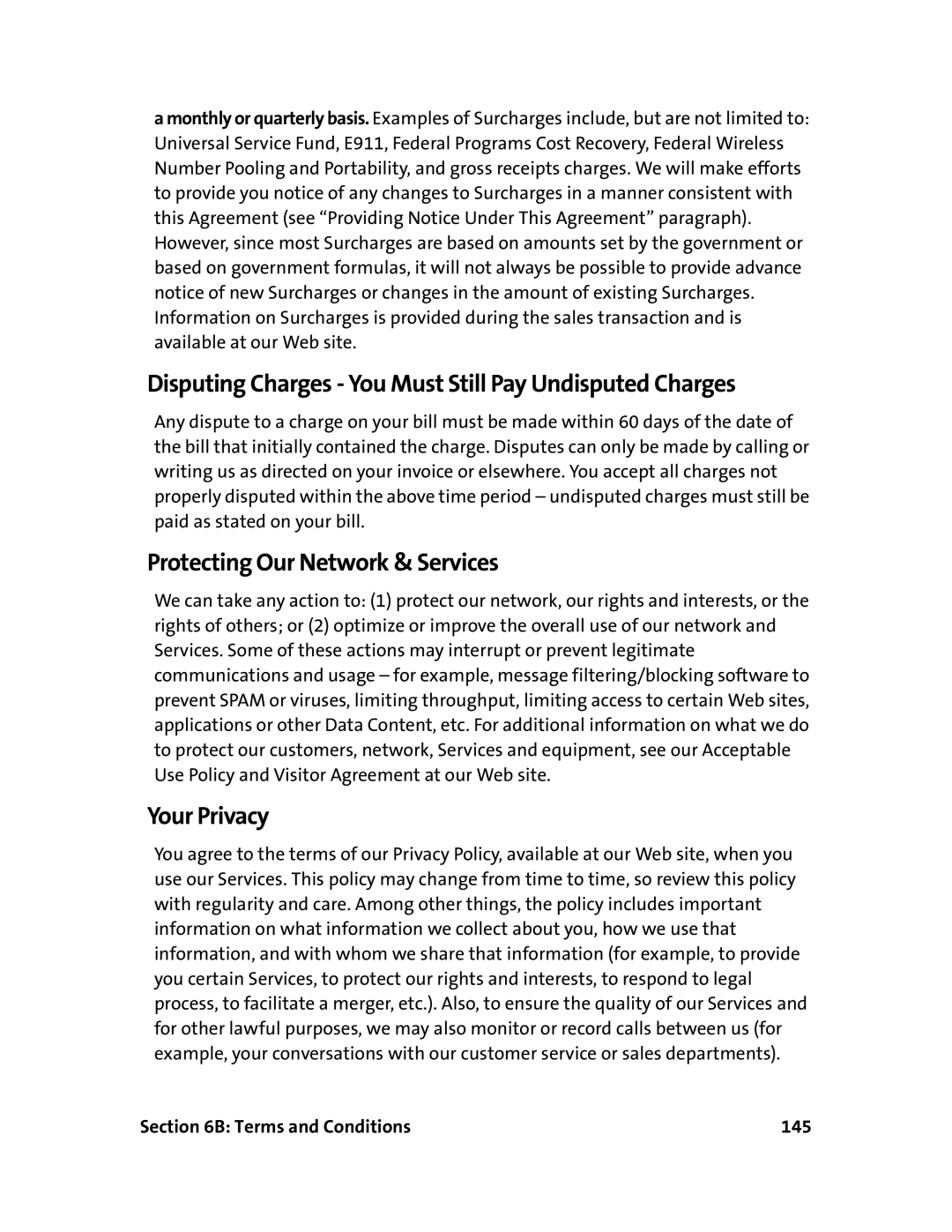 a monthly or quarterly basis. Examples of Surcharges include, but are not limited to: Universal Service Fund, E911, Federal Programs Cost Recovery, Federal Wireless Number Pooling and Portability, and gross receipts charges. We will make efforts to provide you notice of any changes to Surcharges in a manner consistent with this Agreement (see “Providing Notice Under This Agreement” paragraph). However, since most Surcharges are based on amounts set by the government or based on government formulas, it will not always be possible to provide advance notice of new Surcharges or changes in the amount of existing Surcharges. Information on Surcharges is provided during the sales transaction and is available at our Web site.

Disputing Charges - You Must Still Pay Undisputed Charges

Any dispute to a charge on your bill must be made within 60 days of the date of the bill that initially contained the charge. Disputes can only be made by calling or writing us as directed on your invoice or elsewhere. You accept all charges not properly disputed within the above time period – undisputed charges must still be paid as stated on your bill.

Protecting Our Network & Services

We can take any action to: (1) protect our network, our rights and interests, or the rights of others; or (2) optimize or improve the overall use of our network and Services. Some of these actions may interrupt or prevent legitimate communications and usage – for example, message filtering/blocking software to prevent SPAM or viruses, limiting throughput, limiting access to certain Web sites, applications or other Data Content, etc. For additional information on what we do to protect our customers, network, Services and equipment, see our Acceptable Use Policy and Visitor Agreement at our Web site.

Your Privacy

You agree to the terms of our Privacy Policy, available at our Web site, when you use our Services. This policy may change from time to time, so review this policy with regularity and care. Among other things, the policy includes important information on what information we collect about you, how we use that information, and with whom we share that information (for example, to provide you certain Services, to protect our rights and interests, to respond to legal process, to facilitate a merger, etc.). Also, to ensure the quality of our Services and for other lawful purposes, we may also monitor or record calls between us (for example, your conversations with our customer service or sales departments).

Section 6B: Terms and Conditions 145